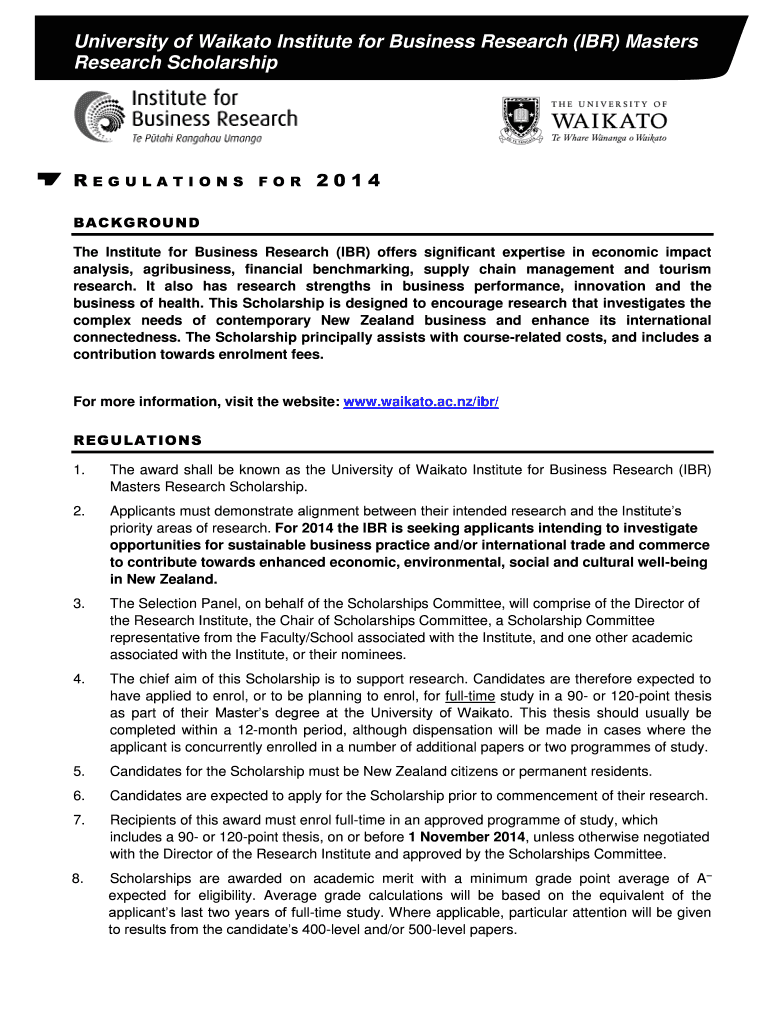 University of Waikato Institute for Business Research (IBR) Masters Research Scholarship

Institute for Business Research
Te Pūtahi Rangahau Umanga

THE UNIVERSITY OF WAIKATO
Te Whare Wānanga o Waikato

REGULATIONS FOR 2014

BACKGROUND

The Institute for Business Research (IBR) offers significant expertise in economic impact analysis, agribusiness, financial benchmarking, supply chain management and tourism research. It also has research strengths in business performance, innovation and the business of health. This Scholarship is designed to encourage research that investigates the complex needs of contemporary New Zealand business and enhance its international connectedness. The Scholarship principally assists with course-related costs, and includes a contribution towards enrolment fees.

For more information, visit the website: www.waikato.ac.nz/ibr/

REGULATIONS

1. The award shall be known as the University of Waikato Institute for Business Research (IBR) Masters Research Scholarship.

2. Applicants must demonstrate alignment between their intended research and the Institute's priority areas of research. For 2014 the IBR is seeking applicants intending to investigate opportunities for sustainable business practice and/or international trade and commerce to contribute towards enhanced economic, environmental, social and cultural well-being in New Zealand.

3. The Selection Panel, on behalf of the Scholarships Committee, will comprise of the Director of the Research Institute, the Chair of Scholarships Committee, a Scholarship Committee representative from the Faculty/School associated with the Institute, and one other academic associated with the Institute, or their nominees.

4. The chief aim of this Scholarship is to support research. Candidates are therefore expected to have applied to enrol, or to be planning to enrol, for full-time study in a 90- or 120-point thesis as part of their Master's degree at the University of Waikato. This thesis should usually be completed within a 12-month period, although dispensation will be made in cases where the applicant is concurrently enrolled in a number of additional papers or two programmes of study.

5. Candidates for the Scholarship must be New Zealand citizens or permanent residents.

6. Candidates are expected to apply for the Scholarship prior to commencement of their research.

7. Recipients of this award must enrol full-time in an approved programme of study, which includes a 90- or 120-point thesis, on or before 1 November 2014, unless otherwise negotiated with the Director of the Research Institute and approved by the Scholarships Committee.

8. Scholarships are awarded on academic merit with a minimum grade point average of A⁻ expected for eligibility. Average grade calculations will be based on the equivalent of the applicant's last two years of full-time study. Where applicable, particular attention will be given to results from the candidate's 400-level and/or 500-level papers.